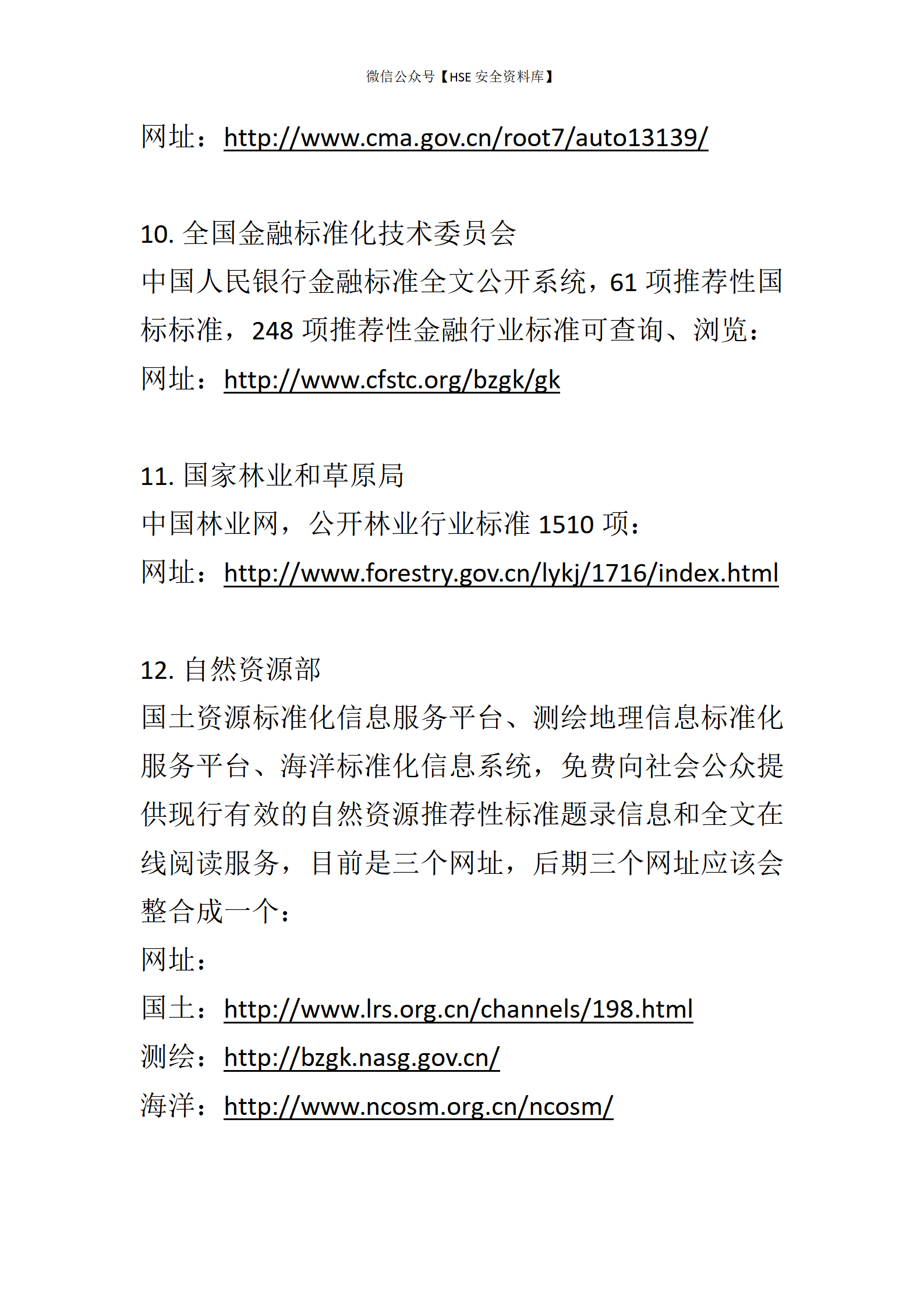 微信公众号【HSE 安全资料库】

网址：http://www.cma.gov.cn/root7/auto13139/

10. 全国金融标准化技术委员会

中国人民银行金融标准全文公开系统，61 项推荐性国标标准，248 项推荐性金融行业标准可查询、浏览：

网址：http://www.cfstc.org/bzgk/gk

11. 国家林业和草原局

中国林业网，公开林业行业标准 1510 项：

网址：http://www.forestry.gov.cn/lykj/1716/index.html

12. 自然资源部

国土资源标准化信息服务平台、测绘地理信息标准化服务平台、海洋标准化信息系统，免费向社会公众提供现行有效的自然资源推荐性标准题录信息和全文在线阅读服务，目前是三个网址，后期三个网址应该会整合成一个：

网址：

国土：http://www.lrs.org.cn/channels/198.html

测绘：http://bzgk.nasg.gov.cn/

海洋：http://www.ncosm.org.cn/ncosm/